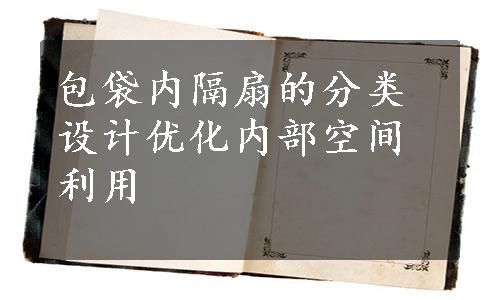 包袋内隔扇的分类设计优化内部空间利用